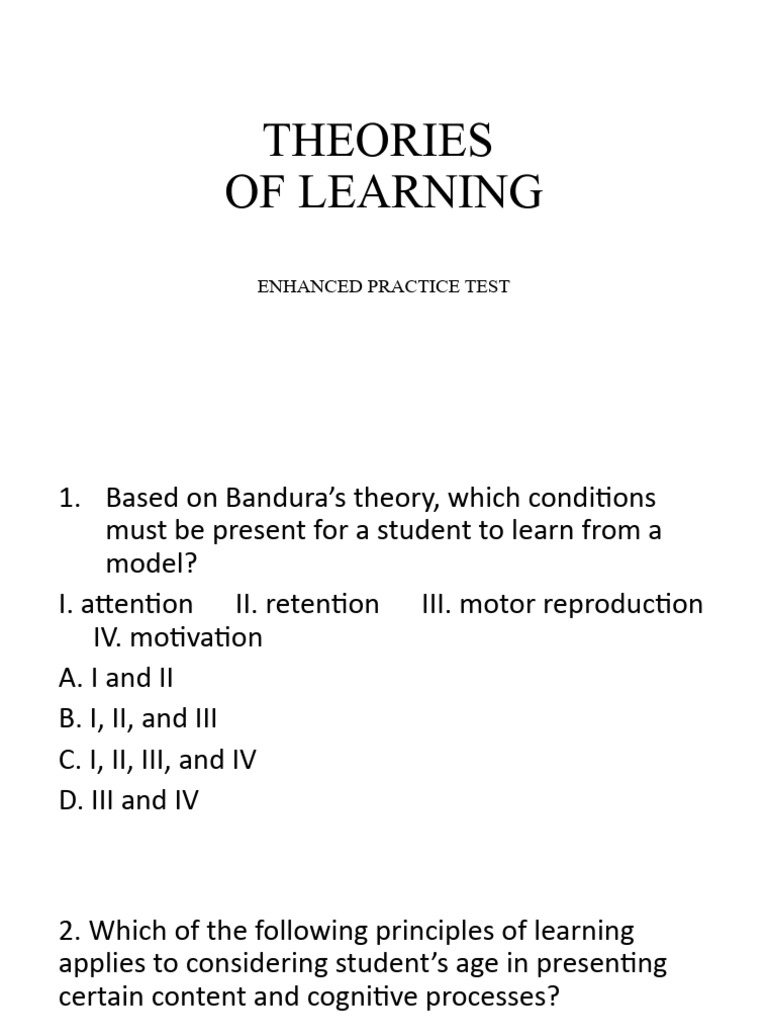 THEORIES
OF LEARNING

ENHANCED PRACTICE TEST

1. Based on Bandura's theory, which conditions must be present for a student to learn from a model?

I. attention II. retention III. motor reproduction IV. motivation

A. I and II

B. I, II, and III

C. I, II, III, and IV

D. III and IV

2. Which of the following principles of learning applies to considering student's age in presenting certain content and cognitive processes?